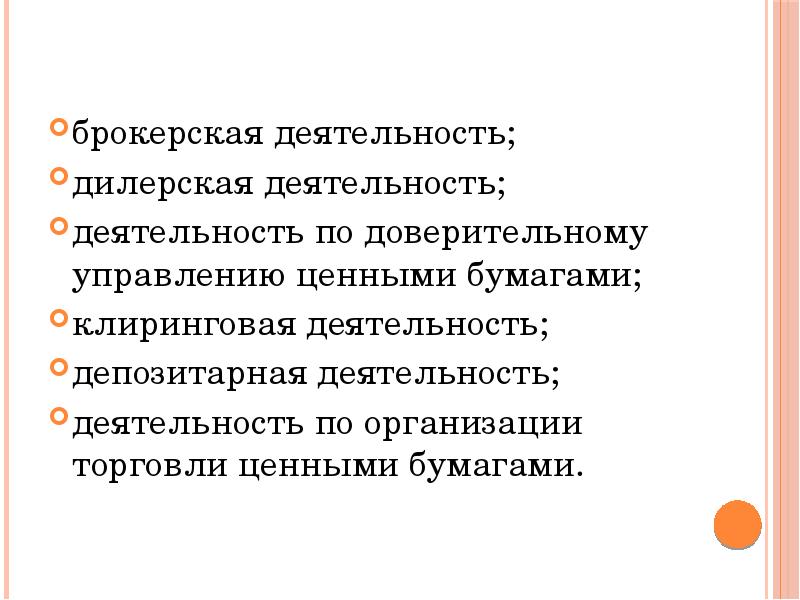 брокерская деятельность;

дилерская деятельность;

деятельность по доверительному управлению ценными бумагами;

клиринговая деятельность;

депозитарная деятельность;

деятельность по организации торговли ценными бумагами.